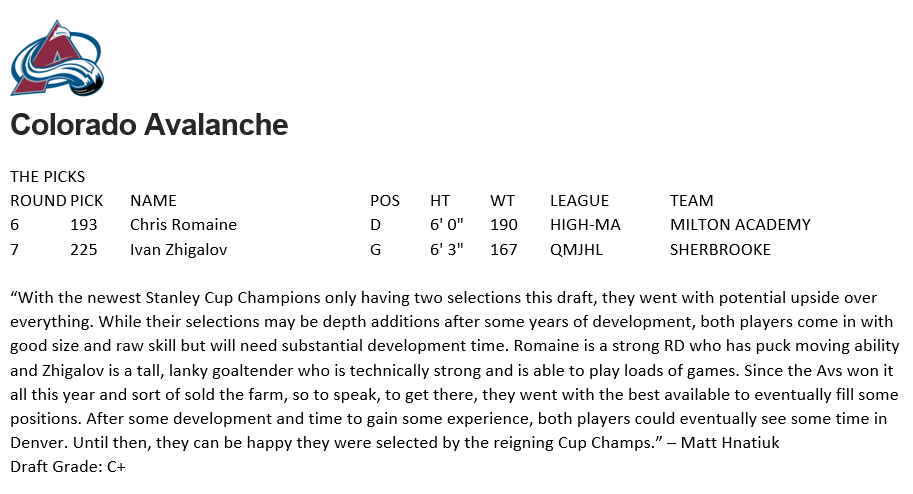 Colorado Avalanche

THE PICKS

| ROUND | PICK | NAME | POS | HT | WT | LEAGUE | TEAM |
|---|---|---|---|---|---|---|---|
| 6 | 193 | Chris Romaine | D | 6' 0" | 190 | HIGH-MA | MILTON ACADEMY |
| 7 | 225 | Ivan Zhigalov | G | 6' 3" | 167 | QMJHL | SHERBROOKE |

“With the newest Stanley Cup Champions only having two selections this draft, they went with potential upside over everything. While their selections may be depth additions after some years of development, both players come in with good size and raw skill but will need substantial development time. Romaine is a strong RD who has puck moving ability and Zhigalov is a tall, lanky goaltender who is technically strong and is able to play loads of games. Since the Avs won it all this year and sort of sold the farm, so to speak, to get there, they went with the best available to eventually fill some positions. After some development and time to gain some experience, both players could eventually see some time in Denver. Until then, they can be happy they were selected by the reigning Cup Champs.” – Matt Hnatiuk
Draft Grade: C+